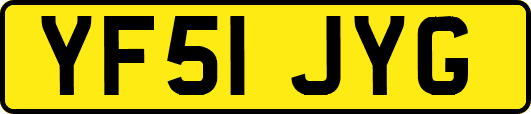 YF51 JYG